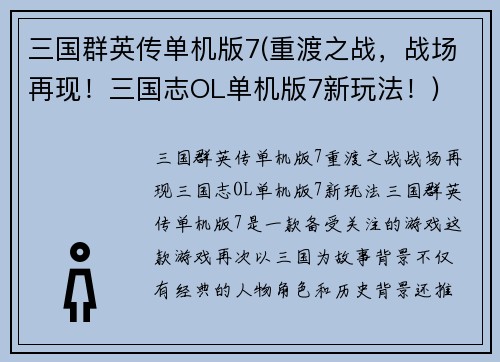 三国群英传单机版7(重渡之战，战场再现！三国志OL单机版7新玩法！)

三国群英传单机版7重渡之战战场再现三国志OL单机版7新玩法三国群英传单机版7是一款备受关注的游戏这款游戏再次以三国为故事背景不仅有经典的人物角色和历史背景还推